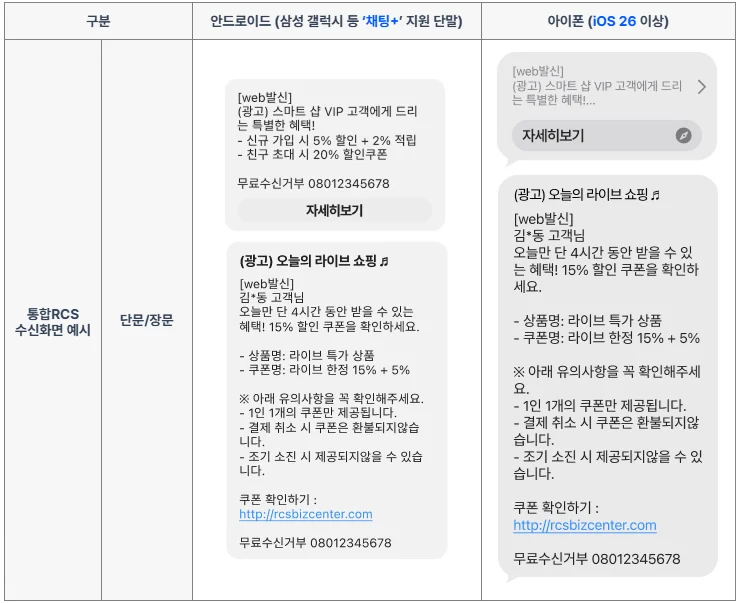 | 구분 | | 안드로이드 (삼성 갤럭시 등 '채팅+' 지원 단말) | 아이폰 (iOS 26 이상) |
|---|---|---|---|
| 통합RCS 수신화면 예시 | 단문/장문 | [web발신] (광고) 스마트 샵 VIP 고객에게 드리는 특별한 혜택! - 신규 가입 시 5% 할인 + 2% 적립 - 친구 초대 시 20% 할인쿠폰 무료수신거부 08012345678 자세히보기 (광고) 오늘의 라이브 쇼핑 ♬ [web발신] 김*동 고객님 오늘만 단 4시간 동안 받을 수 있는 혜택! 15% 할인 쿠폰을 확인하세요. - 상품명: 라이브 특가 상품 - 쿠폰명: 라이브 한정 15% + 5% ※ 아래 유의사항을 꼭 확인해주세요. - 1인 1개의 쿠폰만 제공됩니다. - 결제 취소 시 쿠폰은 환불되지않습니다. - 조기 소진 시 제공되지않을 수 있습니다. 쿠폰 확인하기 : http://rcsbizcenter.com 무료수신거부 08012345678 | [web발신] (광고) 스마트 샵 VIP 고객에게 드리는 특별한 혜택!... 자세히보기 (광고) 오늘의 라이브 쇼핑 ♬ [web발신] 김*동 고객님 오늘만 단 4시간 동안 받을 수 있는 혜택! 15% 할인 쿠폰을 확인하세요. - 상품명: 라이브 특가 상품 - 쿠폰명: 라이브 한정 15% + 5% ※ 아래 유의사항을 꼭 확인해주세요. - 1인 1개의 쿠폰만 제공됩니다. - 결제 취소 시 쿠폰은 환불되지않습니다. - 조기 소진 시 제공되지않을 수 있습니다. 쿠폰 확인하기 : http://rcsbizcenter.com 무료수신거부 08012345678 |